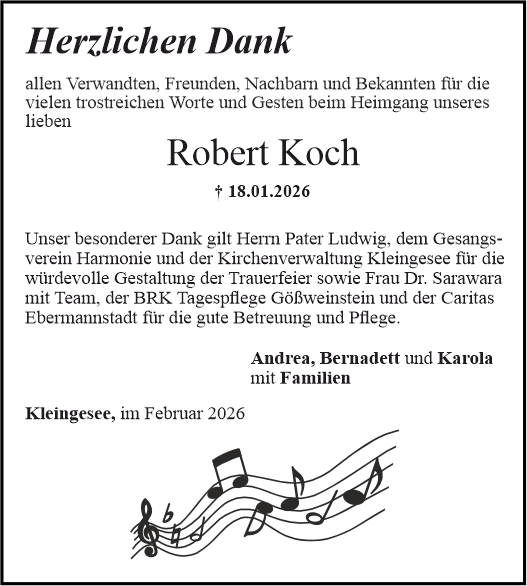 Herzlichen Dank

allen Verwandten, Freunden, Nachbarn und Bekannten für die vielen trostreichen Worte und Gesten beim Heimgang unseres lieben

Robert Koch

† 18.01.2026

Unser besonderer Dank gilt Herrn Pater Ludwig, dem Gesangsverein Harmonie und der Kirchenverwaltung Kleingesee für die würdevolle Gestaltung der Trauerfeier sowie Frau Dr. Sarawara mit Team, der BRK Tagespflege Gößweinstein und der Caritas Ebermannstadt für die gute Betreuung und Pflege.

Andrea, Bernadett und Karola mit Familien

Kleingesee, im Februar 2026